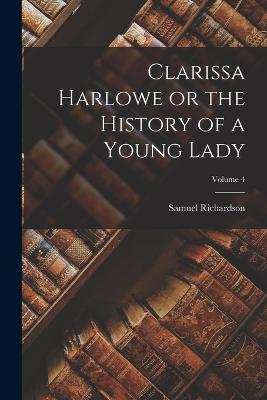 Clarissa Harlowe or the History of a Young Lady

Volume 4

Samuel Richardson